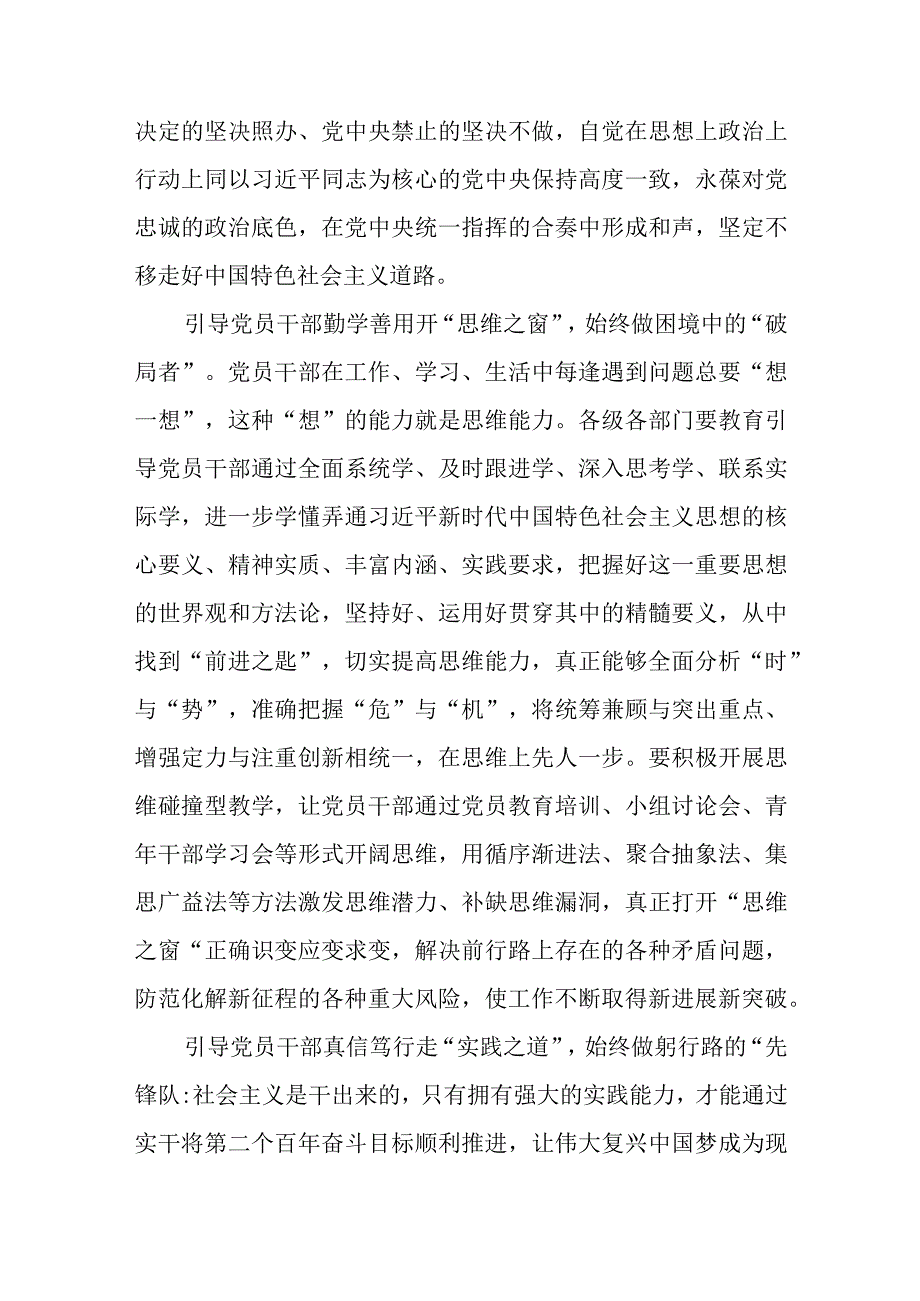 决定的坚决照办、党中央禁止的坚决不做，自觉在思想上政治上行动上同以习近平同志为核心的党中央保持高度一致，永葆对党忠诚的政治底色，在党中央统一指挥的合奏中形成和声，坚定不移走好中国特色社会主义道路。

引导党员干部勤学善用开“思维之窗”，始终做困境中的“破局者”。党员干部在工作、学习、生活中每逢遇到问题总要“想一想”，这种“想”的能力就是思维能力。各级各部门要教育引导党员干部通过全面系统学、及时跟进学、深入思考学、联系实际学，进一步学懂弄通习近平新时代中国特色社会主义思想的核心要义、精神实质、丰富内涵、实践要求，把握好这一重要思想的世界观和方法论，坚持好、运用好贯穿其中的精髓要义，从中找到“前进之匙”，切实提高思维能力，真正能够全面分析“时”与“势”，准确把握“危”与“机”，将统筹兼顾与突出重点、增强定力与注重创新相统一，在思维上先人一步。要积极开展思维碰撞型教学，让党员干部通过党员教育培训、小组讨论会、青年干部学习会等形式开阔思维，用循序渐进法、聚合抽象法、集思广益法等方法激发思维潜力、补缺思维漏洞，真正打开“思维之窗“正确识变应变求变，解决前行路上存在的各种矛盾问题，防范化解新征程的各种重大风险，使工作不断取得新进展新突破。

引导党员干部真信笃行走“实践之道”，始终做躬行路的“先锋队:社会主义是干出来的，只有拥有强大的实践能力，才能通过实干将第二个百年奋斗目标顺利推进，让伟大复兴中国梦成为现